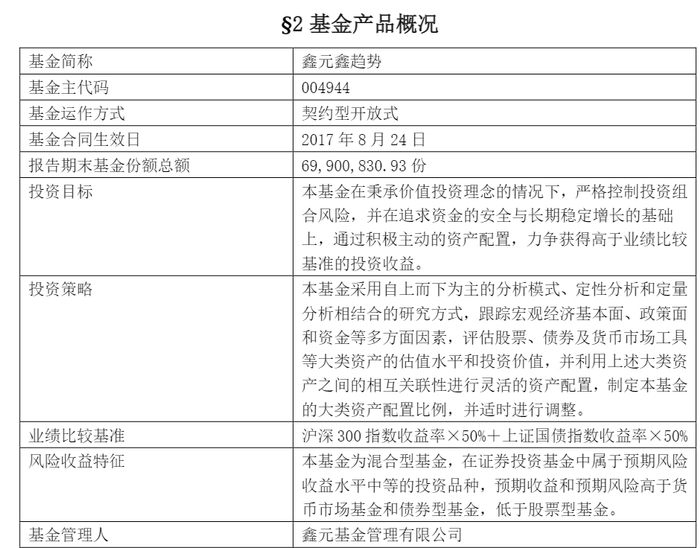 §2 基金产品概况

| 基金简称 | 鑫元鑫趋势 |
|---|---|
| 基金主代码 | 004944 |
| 基金运作方式 | 契约型开放式 |
| 基金合同生效日 | 2017 年 8 月 24 日 |
| 报告期末基金份额总额 | 69,900,830.93 份 |
| 投资目标 | 本基金在秉承价值投资理念的情况下，严格控制投资组合风险，并在追求资金的安全与长期稳定增长的基础上，通过积极主动的资产配置，力争获得高于业绩比较基准的投资收益。 |
| 投资策略 | 本基金采用自上而下为主的分析模式、定性分析和定量分析相结合的研究方式，跟踪宏观经济基本面、政策面和资金等多方面因素，评估股票、债券及货币市场工具等大类资产的估值水平和投资价值，并利用上述大类资产之间的相互关联性进行灵活的资产配置，制定本基金的大类资产配置比例，并适时进行调整。 |
| 业绩比较基准 | 沪深 300 指数收益率×50%＋上证国债指数收益率×50% |
| 风险收益特征 | 本基金为混合型基金，在证券投资基金中属于预期风险收益水平中等的投资品种，预期收益和预期风险高于货币市场基金和债券型基金，低于股票型基金。 |
| 基金管理人 | 鑫元基金管理有限公司 |